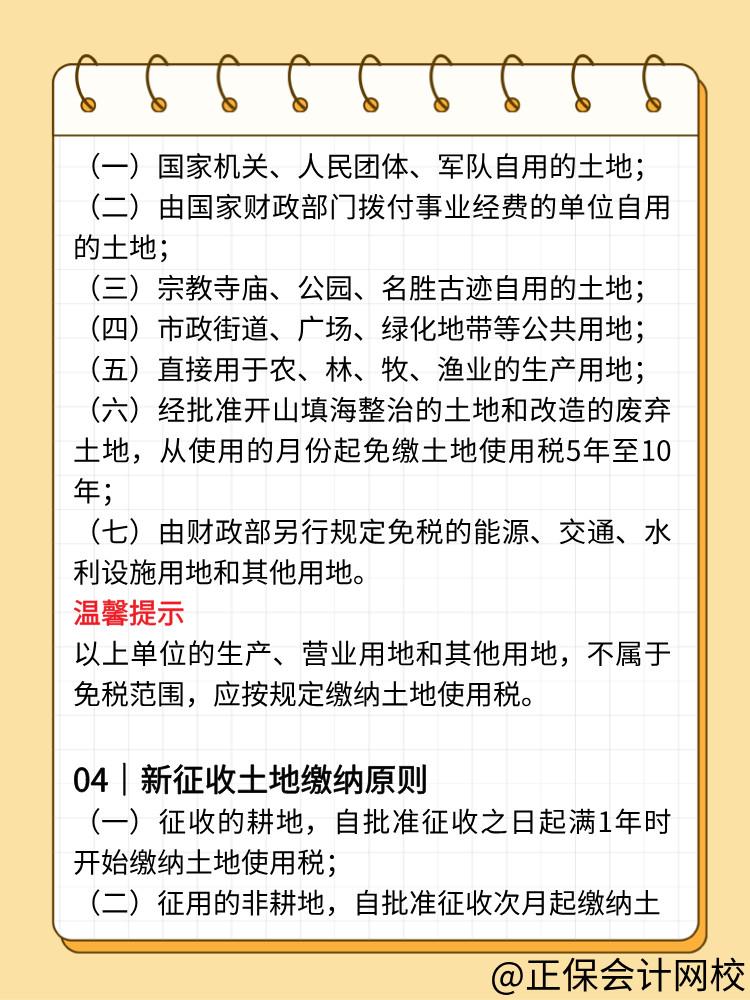 （一）国家机关、人民团体、军队自用的土地；
（二）由国家财政部门拨付事业经费的单位自用的土地；
（三）宗教寺庙、公园、名胜古迹自用的土地；
（四）市政街道、广场、绿化地带等公共用地；
（五）直接用于农、林、牧、渔业的生产用地；
（六）经批准开山填海整治的土地和改造的废弃土地，从使用的月份起免缴土地使用税5年至10年；
（七）由财政部另行规定免税的能源、交通、水利设施用地和其他用地。

温馨提示
以上单位的生产、营业用地和其他用地，不属于免税范围，应按规定缴纳土地使用税。

04｜新征收土地缴纳原则
（一）征收的耕地，自批准征收之日起满1年时开始缴纳土地使用税；
（二）征用的非耕地，自批准征收次月起缴纳土

@正保会计网校